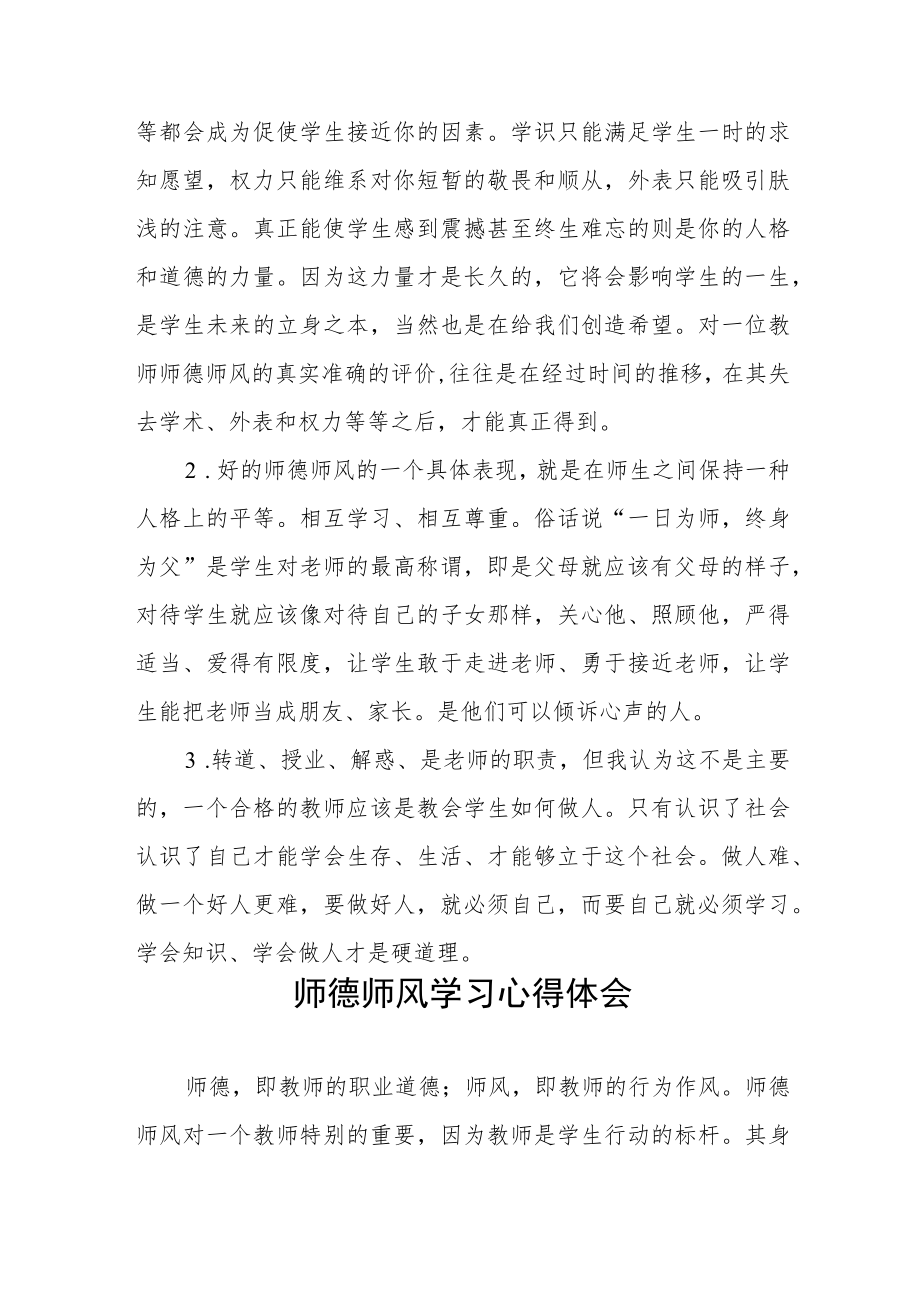 等都会成为促使学生接近你的因素。学识只能满足学生一时的求知愿望，权力只能维系对你短暂的敬畏和顺从，外表只能吸引肤浅的注意。真正能使学生感到震撼甚至终生难忘的则是你的人格和道德的力量。因为这力量才是长久的，它将会影响学生的一生，是学生未来的立身之本，当然也是在给我们创造希望。对一位教师师德师风的真实准确的评价,往往是在经过时间的推移，在其失去学术、外表和权力等等之后，才能真正得到。

2．好的师德师风的一个具体表现，就是在师生之间保持一种人格上的平等。相互学习、相互尊重。俗话说“一日为师，终身为父”是学生对老师的最高称谓，即是父母就应该有父母的样子，对待学生就应该像对待自己的子女那样，关心他、照顾他，严得适当、爱得有限度，让学生敢于走进老师、勇于接近老师，让学生能把老师当成朋友、家长。是他们可以倾诉心声的人。

3．转道、授业、解惑、是老师的职责，但我认为这不是主要的，一个合格的教师应该是教会学生如何做人。只有认识了社会认识了自己才能学会生存、生活、才能够立于这个社会。做人难、做一个好人更难，要做好人，就必须自己，而要自己就必须学习。学会知识、学会做人才是硬道理。

师德师风学习心得体会

师德，即教师的职业道德；师风，即教师的行为作风。师德师风对一个教师特别的重要，因为教师是学生行动的标杆。其身